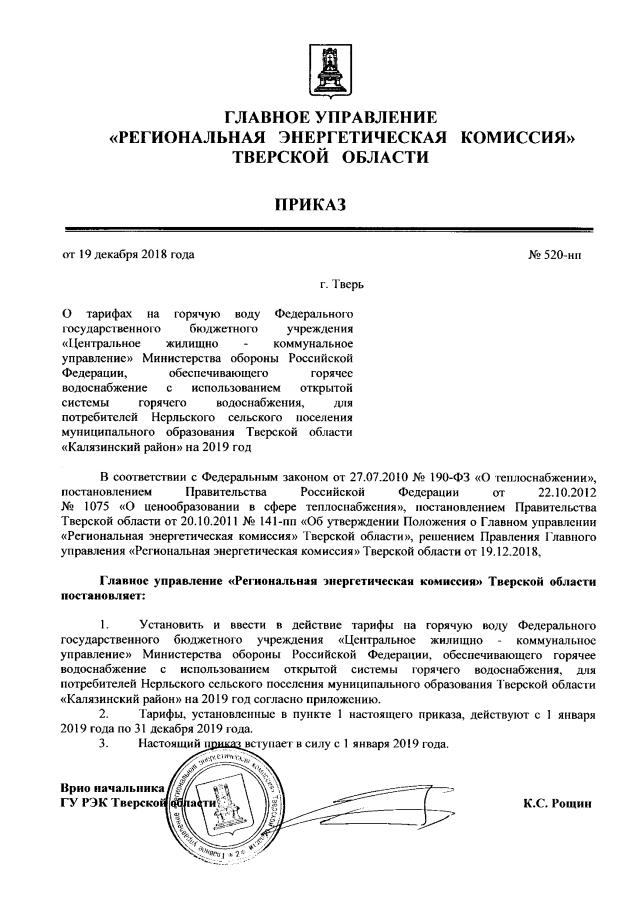 ГЛАВНОЕ УПРАВЛЕНИЕ
«РЕГИОНАЛЬНАЯ ЭНЕРГЕТИЧЕСКАЯ КОМИССИЯ»
ТВЕРСКОЙ ОБЛАСТИ

ПРИКАЗ

от 19 декабря 2018 года

№ 520-нп

г. Тверь

О тарифах на горячую воду Федерального государственного бюджетного учреждения «Центральное жилищно - коммунальное управление» Министерства обороны Российской Федерации, обеспечивающего горячее водоснабжение с использованием открытой системы горячего водоснабжения, для потребителей Нерльского сельского поселения муниципального образования Тверской области «Калязинский район» на 2019 год

В соответствии с Федеральным законом от 27.07.2010 № 190-ФЗ «О теплоснабжении», постановлением Правительства Российской Федерации от 22.10.2012 № 1075 «О ценообразовании в сфере теплоснабжения», постановлением Правительства Тверской области от 20.10.2011 № 141-пп «Об утверждении Положения о Главном управлении «Региональная энергетическая комиссия» Тверской области», решением Правления Главного управления «Региональная энергетическая комиссия» Тверской области от 19.12.2018,

Главное управление «Региональная энергетическая комиссия» Тверской области постановляет:

1. Установить и ввести в действие тарифы на горячую воду Федерального государственного бюджетного учреждения «Центральное жилищно - коммунальное управление» Министерства обороны Российской Федерации, обеспечивающего горячее водоснабжение с использованием открытой системы горячего водоснабжения, для потребителей Нерльского сельского поселения муниципального образования Тверской области «Калязинский район» на 2019 год согласно приложению.
2. Тарифы, установленные в пункте 1 настоящего приказа, действуют с 1 января 2019 года по 31 декабря 2019 года.
3. Настоящий приказ вступает в силу с 1 января 2019 года.

Врио начальника
ГУ РЭК Тверской области

К.С. Рощин